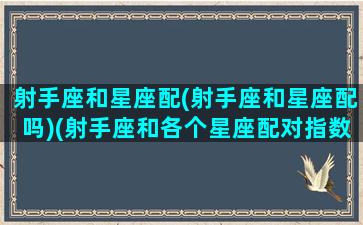 射手座和星座配(射手座和星座配吗)(射手座和各个星座配对指数